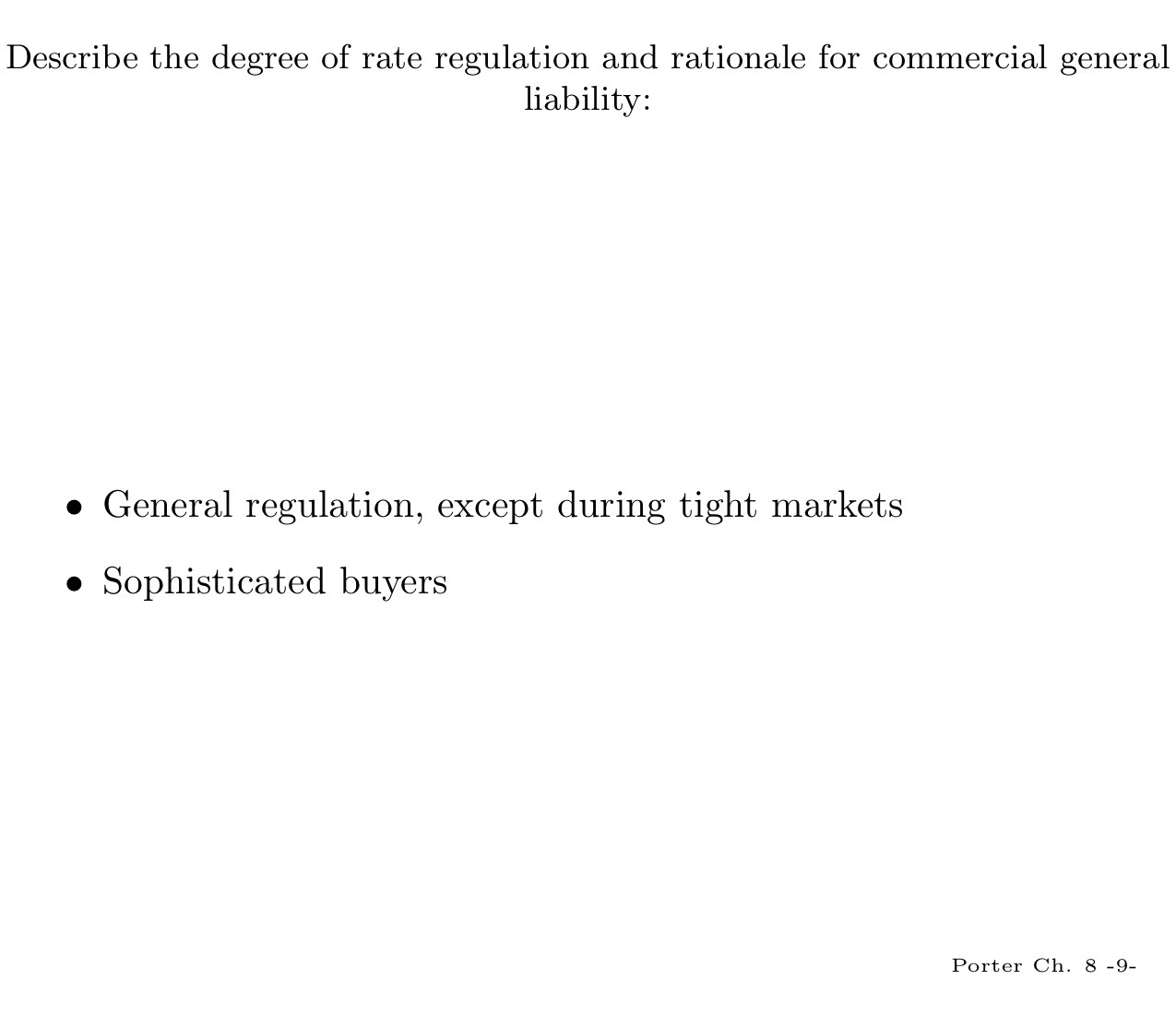 Describe the degree of rate regulation and rationale for commercial general liability:

• General regulation, except during tight markets

• Sophisticated buyers

Porter Ch. 8 -9-